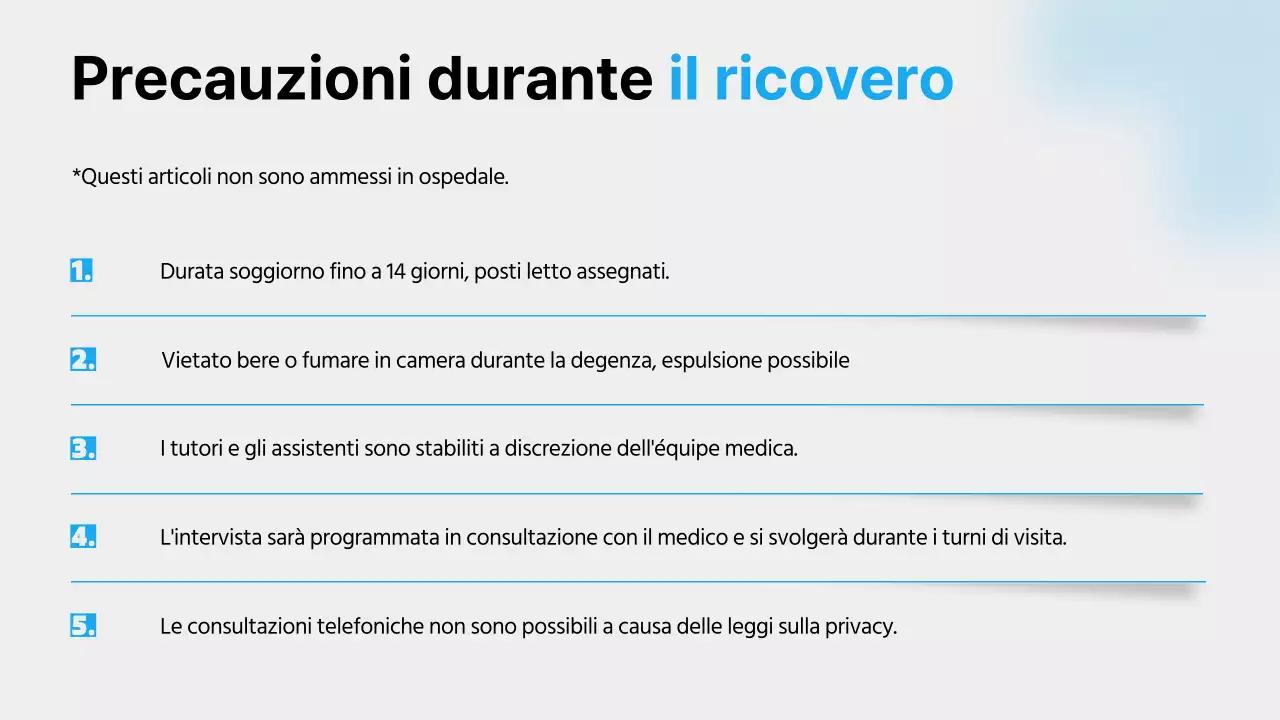 Precauzioni durante il ricovero

*Questi articoli non sono ammessi in ospedale.

1. Durata soggiorno fino a 14 giorni, posti letto assegnati.

2. Vietato bere o fumare in camera durante la degenza, espulsione possibile

3. I tutori e gli assistenti sono stabiliti a discrezione dell'équipe medica.

4. L'intervista sarà programmata in consultazione con il medico e si svolgerà durante i turni di visita.

5. Le consultazioni telefoniche non sono possibili a causa delle leggi sulla privacy.